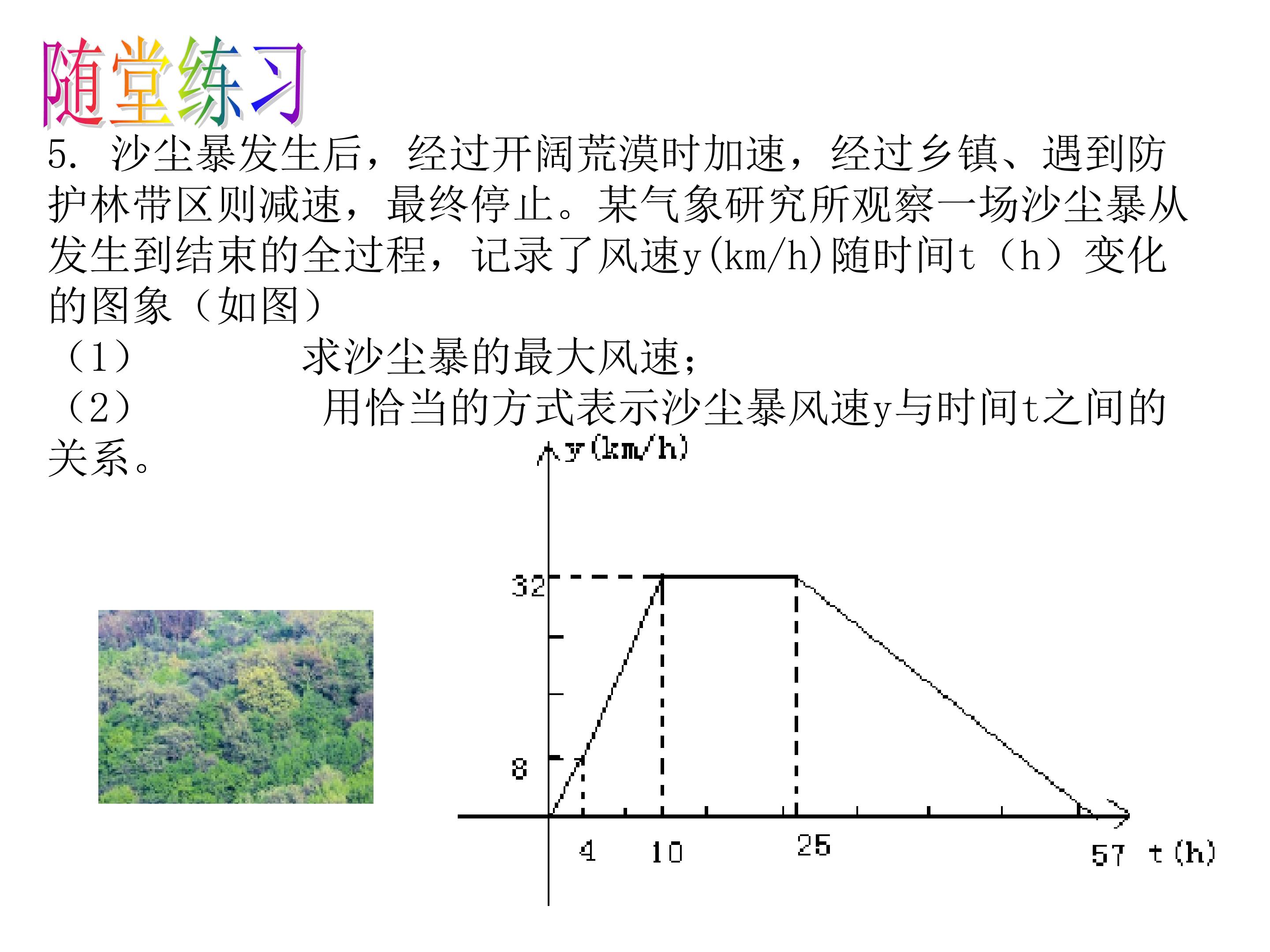 随堂练习

5.沙尘暴发生后，经过开阔荒漠时加速，经过乡镇、遇到防护林带区则减速，最终停止。某气象研究所观察一场沙尘暴从发生到结束的全过程，记录了风速y(km/h)随时间t（h）变化的图象（如图）

（1） 求沙尘暴的最大风速；

（2） 用恰当的方式表示沙尘暴风速y与时间t之间的关系。

y(km/h)
32
8
4
10
25
57
t(h)